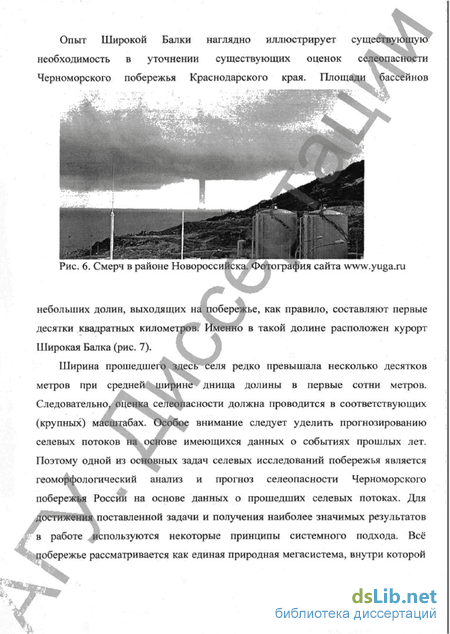 Опыт Широкой Балки наглядно иллюстрирует существующую необходимость в уточнении существующих оценок селеопасности Черноморского побережья Краснодарского края. Площади бассейнов

Рис. 6. Смерч в районе Новороссийска. Фотография сайта www.yuga.ru

небольших долин, выходящих на побережье, как правило, составляют первые десятки квадратных километров. Именно в такой долине расположен курорт Широкая Балка (рис. 7).

Ширина прошедшего здесь селя редко превышала несколько десятков метров при средней ширине днища долины в первые сотни метров. Следовательно, оценка селеопасности должна проводится в соответствующих (крупных) масштабах. Особое внимание следует уделить прогнозированию селевых потоков на основе имеющихся данных о событиях прошлых лет. Поэтому одной из основных задач селевых исследований побережья является геоморфологический анализ и прогноз селеопасности Черноморского побережья России на основе данных о прошедших селевых потоках. Для достижения поставленной задачи и получения наиболее значимых результатов в работе используются некоторые принципы системного подхода. Всё побережье рассматривается как единая природная мегасистема, внутри которой

АГУ. Диссертации

dsLib.net
библиотека диссертаций